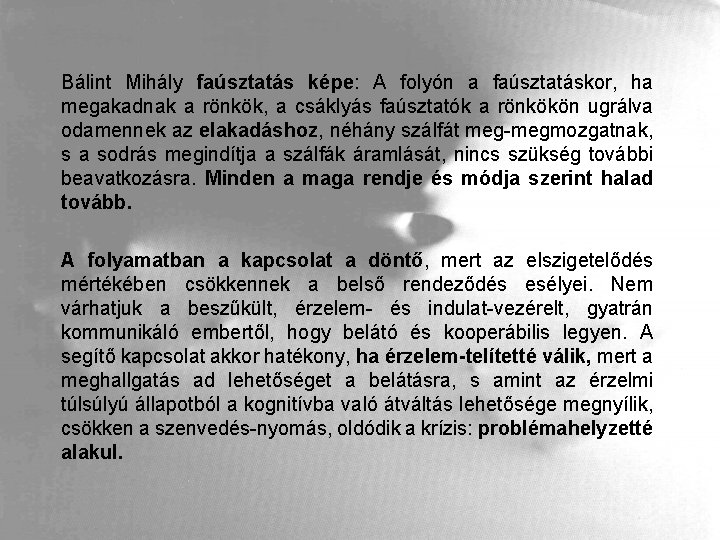 Bálint Mihály faúsztatás képe: A folyón a faúsztatáskor, ha megakadnak a rönkök, a csáklyás faúsztatók a rönkökön ugrálva odamennek az elakadáshoz, néhány szálfát meg-megmozgatnak, s a sodrás megindítja a szálfák áramlását, nincs szükség további beavatkozásra. Minden a maga rendje és módja szerint halad tovább.

A folyamatban a kapcsolat a döntő, mert az elszigetelődés mértékében csökkennek a belső rendeződés esélyei. Nem várhatjuk a beszűkült, érzelem- és indulat-vezérelt, gyatrán kommunikáló embertől, hogy belátó és kooperábilis legyen. A segítő kapcsolat akkor hatékony, ha érzelem-telítetté válik, mert a meghallgatás ad lehetőséget a belátásra, s amint az érzelmi túlsúlyú állapotból a kognitívba való átváltás lehetősége megnyílik, csökken a szenvedés-nyomás, oldódik a krízis: problémahelyzetté alakul.